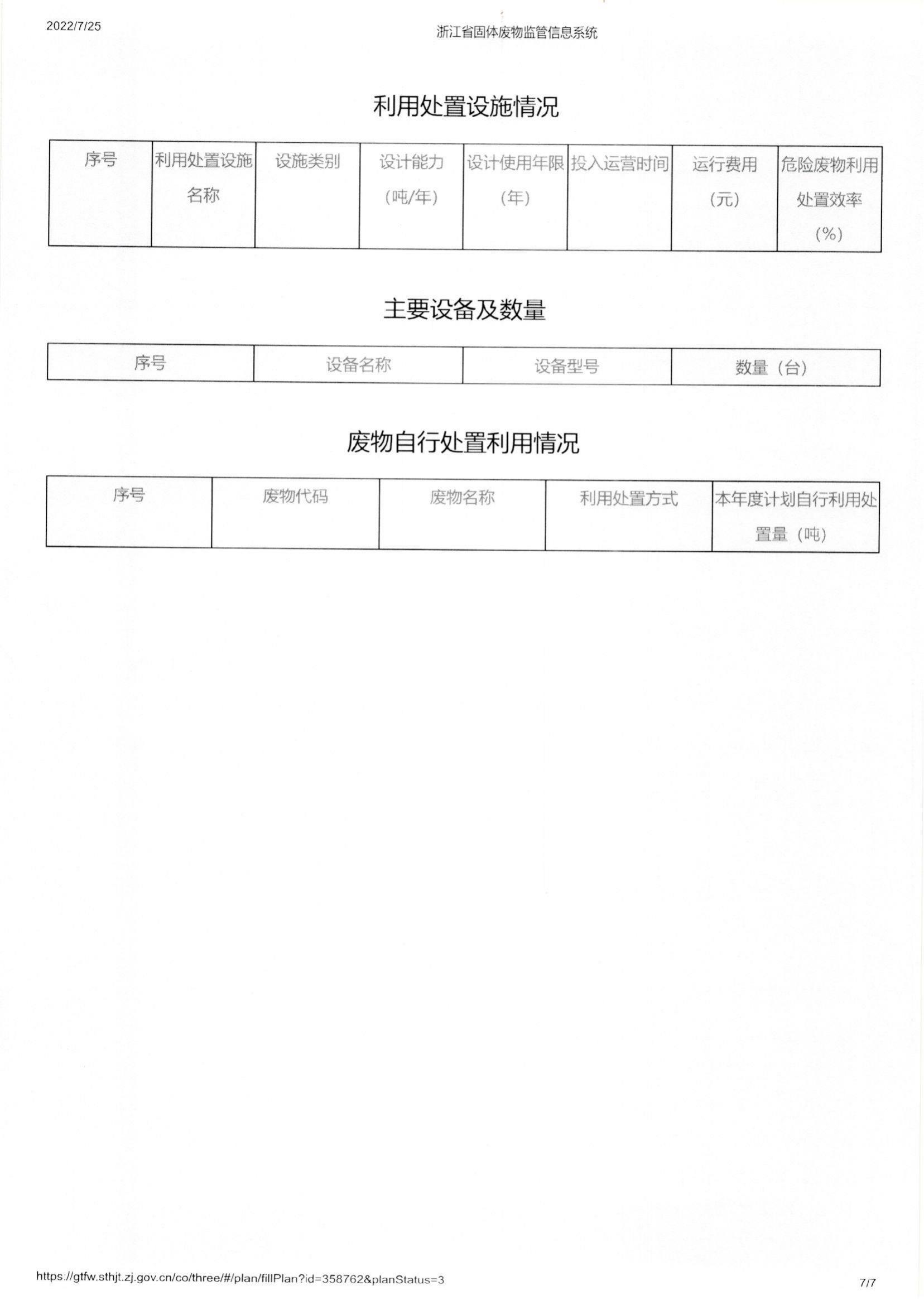 2022/7/25

浙江省固体废物监管信息系统

利用处置设施情况

| 序号 | 利用处置设施名称 | 设施类别 | 设计能力（吨/年） | 设计使用年限（年） | 投入运营时间 | 运行费用（元） | 危险废物利用处置效率（%） |
|---|---|---|---|---|---|---|---|

主要设备及数量

| 序号 | 设备名称 | 设备型号 | 数量（台） |
|---|---|---|---|

废物自行处置利用情况

| 序号 | 废物代码 | 废物名称 | 利用处置方式 | 本年度计划自行利用处置量（吨） |
|---|---|---|---|---|

https://gtfw.sthjt.zj.gov.cn/co/three/#/plan/fillPlan?id=358762&planStatus=3

7/7